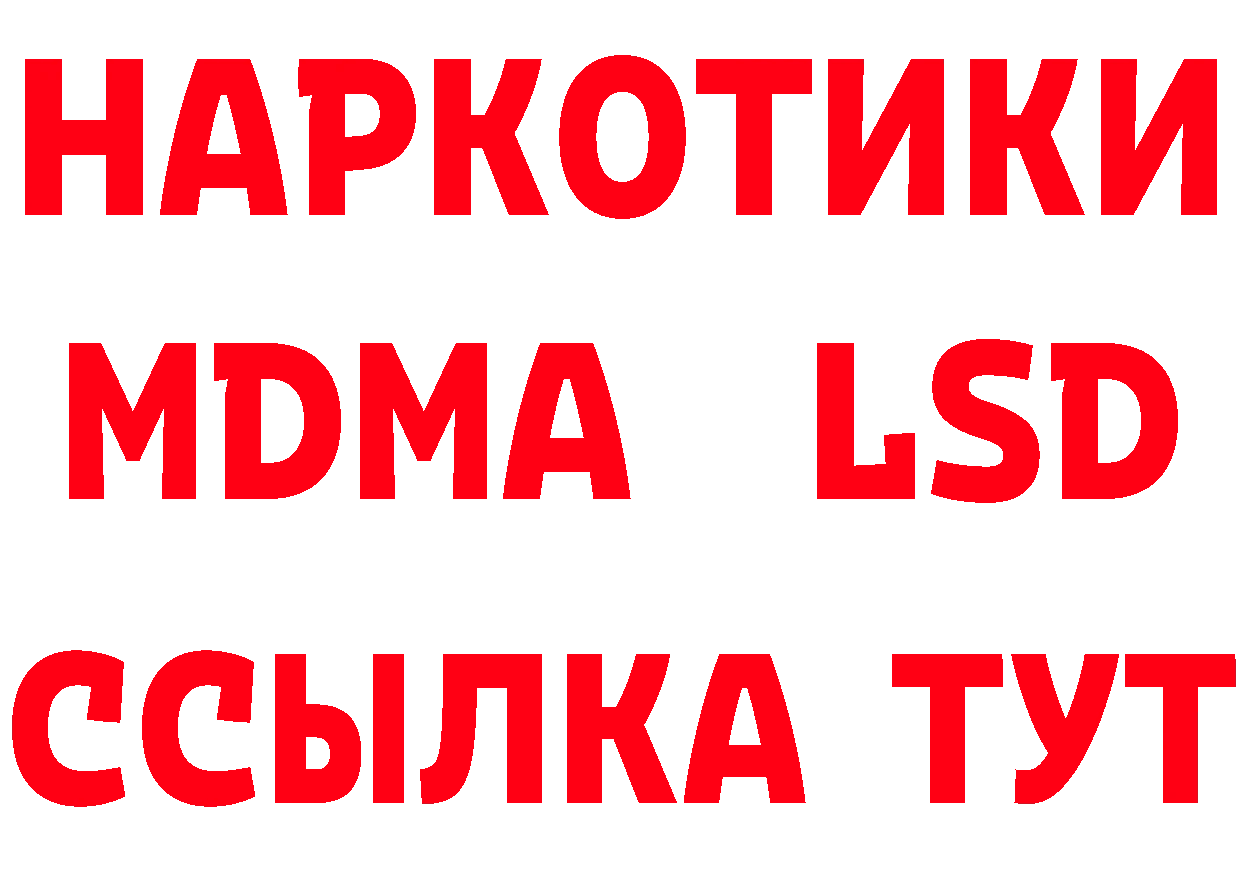 НАРКОТИКИ
MDMA LSD
ССЫЛКА ТУТ